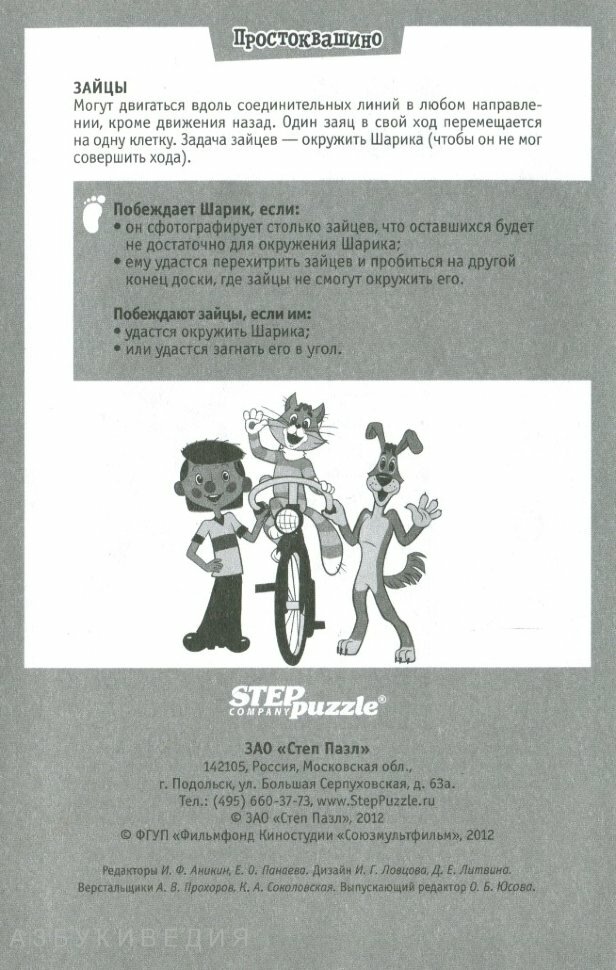 Простоквашино

ЗАЙЦЫ
Могут двигаться вдоль соединительных линий в любом направлении, кроме движения назад. Один заяц в свой ход перемещается на одну клетку. Задача зайцев — окружить Шарика (чтобы он не мог совершить хода).

Побеждает Шарик, если:
• он сфотографирует столько зайцев, что оставшихся будет не достаточно для окружения Шарика;
• ему удастся перехитрить зайцев и пробиться на другой конец доски, где зайцы не смогут окружить его.

Побеждают зайцы, если им:
• удастся окружить Шарика;
• или удастся загнать его в угол.

STEP COMPANY puzzle®

ЗАО «Степ Пазл»
142105, Россия, Московская обл.,
г. Подольск, ул. Большая Серпуховская, д. 63а.
Тел.: (495) 660-37-73, www.StepPuzzle.ru
© ЗАО «Степ Пазл», 2012
© ФГУП «Фильмфонд Киностудии «Союзмультфильм», 2012

Редакторы И. Ф. Аникин, Е. О. Панаева. Дизайн И. Г. Ловцова, Д. Е. Литвина.
Верстальщики А. В. Прохоров, К. А. Соколовская. Выпускающий редактор О. Б. Юсова.

АЗБУКИВЕДИЯ